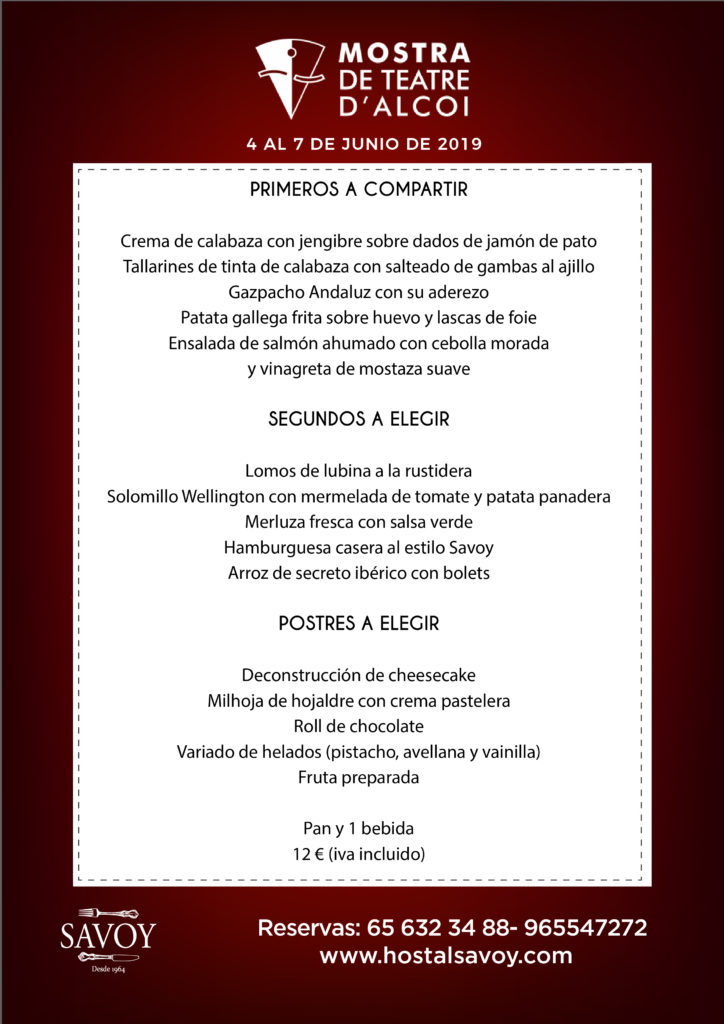 MOSTRA
DE TEATRE
D'ALCOI

4 AL 7 DE JUNIO DE 2019

PRIMEROS A COMPARTIR

Crema de calabaza con jengibre sobre dados de jamón de pato
Tallarines de tinta de calabaza con salteado de gambas al ajillo
Gazpacho Andaluz con su aderezo
Patata gallega frita sobre huevo y lascas de foie
Ensalada de salmón ahumado con cebolla morada
y vinagreta de mostaza suave

SEGUNDOS A ELEGIR

Lomos de lubina a la rustidera
Solomillo Wellington con mermelada de tomate y patata panadera
Merluza fresca con salsa verde
Hamburguesa casera al estilo Savoy
Arroz de secreto ibérico con bolets

POSTRES A ELEGIR

Deconstrucción de cheesecake
Milhoja de hojaldre con crema pastelera
Roll de chocolate
Variado de helados (pistacho, avellana y vainilla)
Fruta preparada

Pan y 1 bebida
12 € (iva incluido)

SAVOY
Desde 1964

Reservas: 65 632 34 88- 965547272
www.hostalsavoy.com